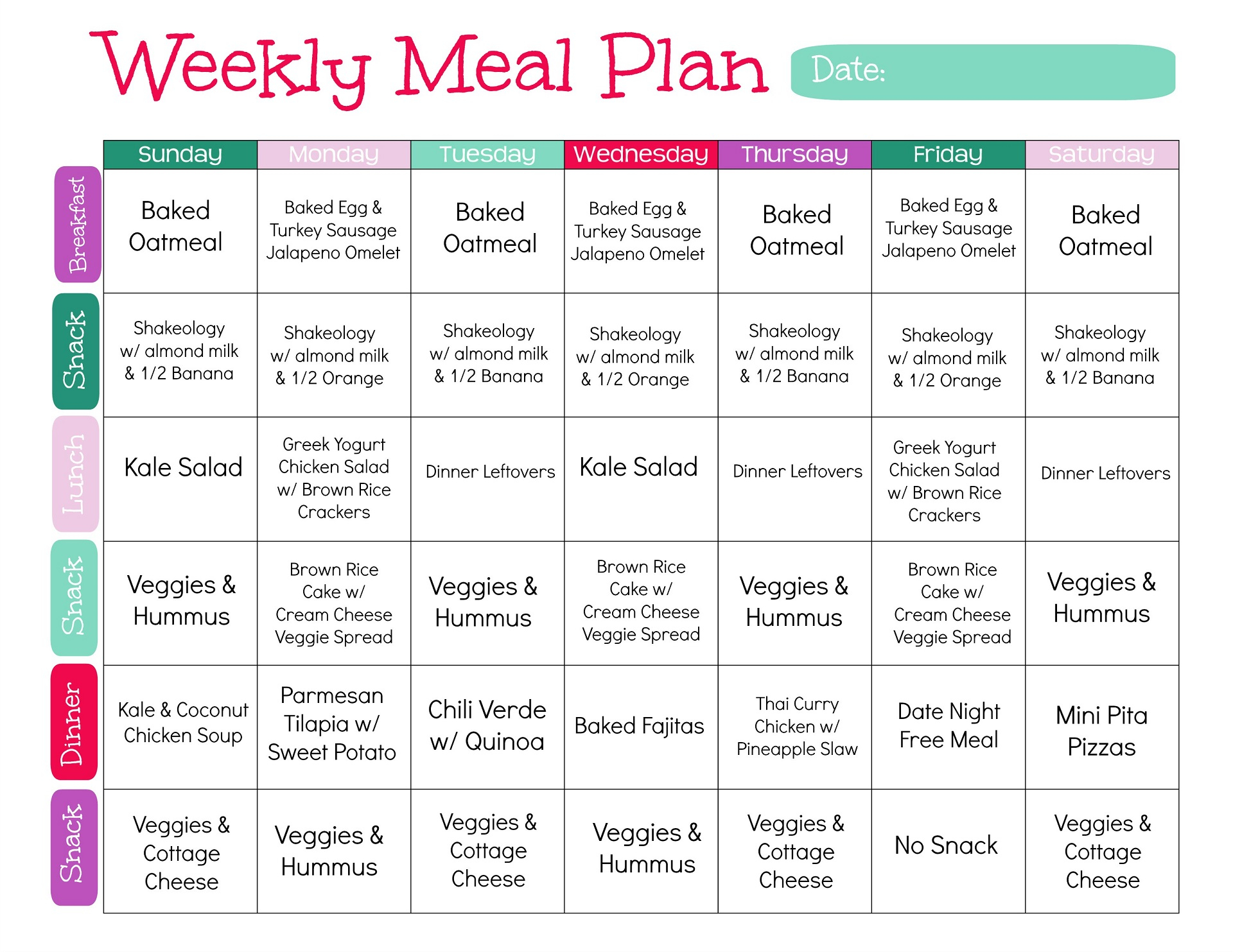 Weekly Meal Plan

Date:

| | Sunday | Monday | Tuesday | Wednesday | Thursday | Friday | Saturday |
|---|---|---|---|---|---|---|---|
| Breakfast | Baked Oatmeal | Baked Egg & Turkey Sausage Jalapeno Omelet | Baked Oatmeal | Baked Egg & Turkey Sausage Jalapeno Omelet | Baked Oatmeal | Baked Egg & Turkey Sausage Jalapeno Omelet | Baked Oatmeal |
| Snack | Shakeology w/ almond milk & 1/2 Banana | Shakeology w/ almond milk & 1/2 Orange | Shakeology w/ almond milk & 1/2 Banana | Shakeology w/ almond milk & 1/2 Orange | Shakeology w/ almond milk & 1/2 Banana | Shakeology w/ almond milk & 1/2 Orange | Shakeology w/ almond milk & 1/2 Banana |
| Lunch | Kale Salad | Greek Yogurt Chicken Salad w/ Brown Rice Crackers | Dinner Leftovers | Kale Salad | Dinner Leftovers | Greek Yogurt Chicken Salad w/ Brown Rice Crackers | Dinner Leftovers |
| Snack | Veggies & Hummus | Brown Rice Cake w/ Cream Cheese Veggie Spread | Veggies & Hummus | Brown Rice Cake w/ Cream Cheese Veggie Spread | Veggies & Hummus | Brown Rice Cake w/ Cream Cheese Veggie Spread | Veggies & Hummus |
| Dinner | Kale & Coconut Chicken Soup | Parmesan Tilapia w/ Sweet Potato | Chili Verde w/ Quinoa | Baked Fajitas | Thai Curry Chicken w/ Pineapple Slaw | Date Night Free Meal | Mini Pita Pizzas |
| Snack | Veggies & Cottage Cheese | Veggies & Hummus | Veggies & Cottage Cheese | Veggies & Hummus | Veggies & Cottage Cheese | No Snack | Veggies & Cottage Cheese |